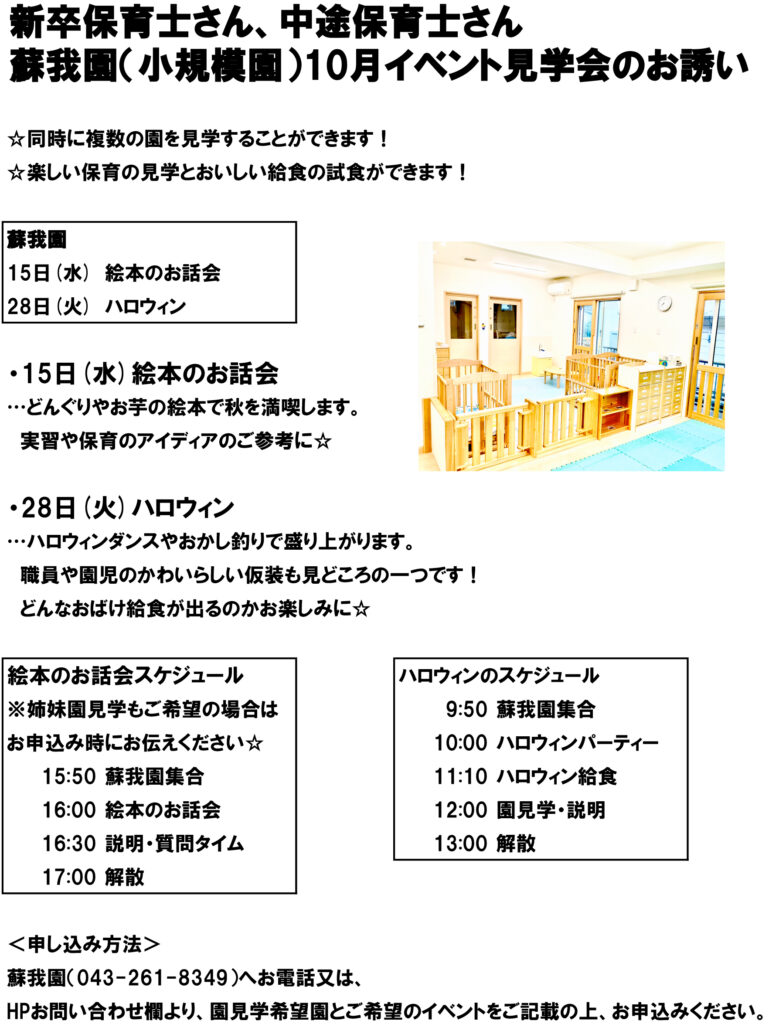 新卒保育士さん、中途保育士さん
蘇我園(小規模園)10月イベント見学会のお誘い

☆同時に複数の園を見学することができます！
☆楽しい保育の見学とおいしい給食の試食ができます！

蘇我園
15日(水) 絵本のお話会
28日(火) ハロウィン

・15日(水)絵本のお話会
…どんぐりやお芋の絵本で秋を満喫します。
実習や保育のアイディアのご参考に☆

・28日(火)ハロウィン
…ハロウィンダンスやおかし釣りで盛り上がります。
職員や園児のかわいらしい仮装も見どころの一つです！
どんなおばけ給食が出るのかお楽しみに☆

絵本のお話会スケジュール
※姉妹園見学もご希望の場合は
お申込み時にお伝えください☆
15:50 蘇我園集合
16:00 絵本のお話会
16:30 説明・質問タイム
17:00 解散

ハロウィンのスケジュール
9:50 蘇我園集合
10:00 ハロウィンパーティー
11:10 ハロウィン給食
12:00 園見学・説明
13:00 解散

＜申し込み方法＞
蘇我園(043-261-8349)へお電話又は、
HPお問い合わせ欄より、園見学希望園とご希望のイベントをご記載の上、お申込みください。